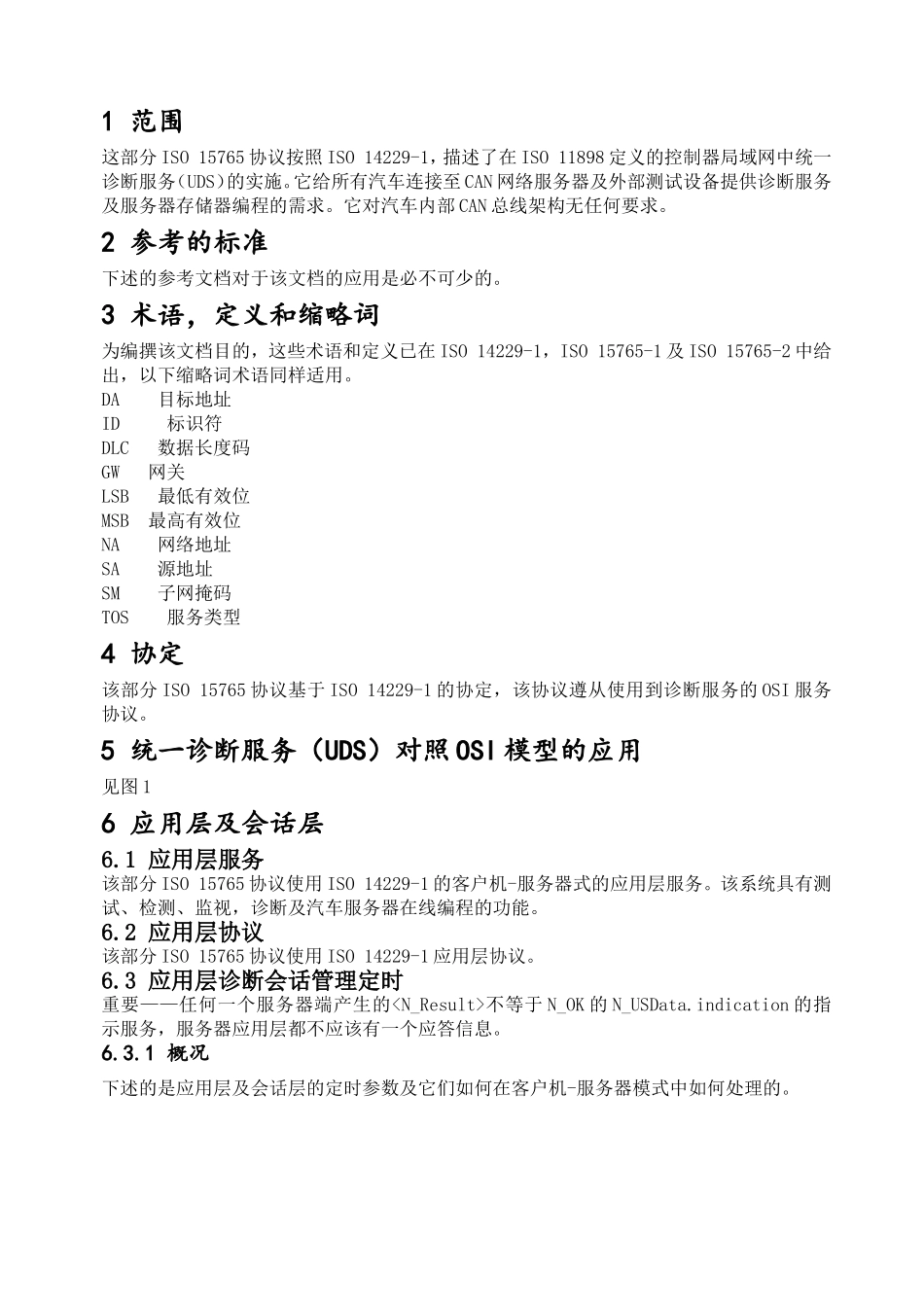 1 范围

这部分 ISO 15765 协议按照 ISO 14229-1，描述了在 ISO 11898 定义的控制器局域网中统一诊断服务(UDS)的实施。它给所有汽车连接至 CAN 网络服务器及外部测试设备提供诊断服务及服务器存储器编程的需求。它对汽车内部 CAN 总线架构无任何要求。

2 参考的标准

下述的参考文档对于该文档的应用是必不可少的。

3 术语，定义和缩略词

为编撰该文档目的，这些术语和定义已在 ISO 14229-1，ISO 15765-1 及 ISO 15765-2 中给出，以下缩略词术语同样适用。
DA 目标地址
ID 标识符
DLC 数据长度码
GW 网关
LSB 最低有效位
MSB 最高有效位
NA 网络地址
SA 源地址
SM 子网掩码
TOS 服务类型

4 协定

该部分 ISO 15765 协议基于 ISO 14229-1 的协定，该协议遵从使用到诊断服务的 OSI 服务协议。

5 统一诊断服务（UDS）对照 OSI 模型的应用

见图 1

6 应用层及会话层

6.1 应用层服务
该部分 ISO 15765 协议使用 ISO 14229-1 的客户机-服务器式的应用层服务。该系统具有测试、检测、监视，诊断及汽车服务器在线编程的功能。

6.2 应用层协议
该部分 ISO 15765 协议使用 ISO 14229-1 应用层协议。

6.3 应用层诊断会话管理定时
重要——任何一个服务器端产生的<N_Result>不等于 N_OK 的 N_USData.indication 的指示服务，服务器应用层都不应该有一个应答信息。

6.3.1 概况
下述的是应用层及会话层的定时参数及它们如何在客户机-服务器模式中如何处理的。